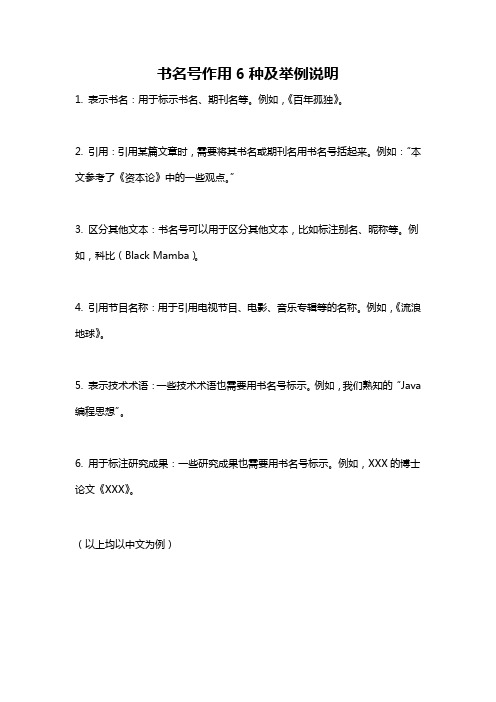 书名号作用 6 种及举例说明

1. 表示书名：用于标示书名、期刊名等。例如，《百年孤独》。

2. 引用：引用某篇文章时，需要将其书名或期刊名用书名号括起来。例如："本文参考了《资本论》中的一些观点。"

3. 区分其他文本：书名号可以用于区分其他文本，比如标注别名、昵称等。例如，科比（Black Mamba）。

4. 引用节目名称：用于引用电视节目、电影、音乐专辑等的名称。例如，《流浪地球》。

5. 表示技术术语：一些技术术语也需要用书名号标示。例如，我们熟知的 "Java 编程思想"。

6. 用于标注研究成果：一些研究成果也需要用书名号标示。例如，XXX 的博士论文《XXX》。

（以上均以中文为例）